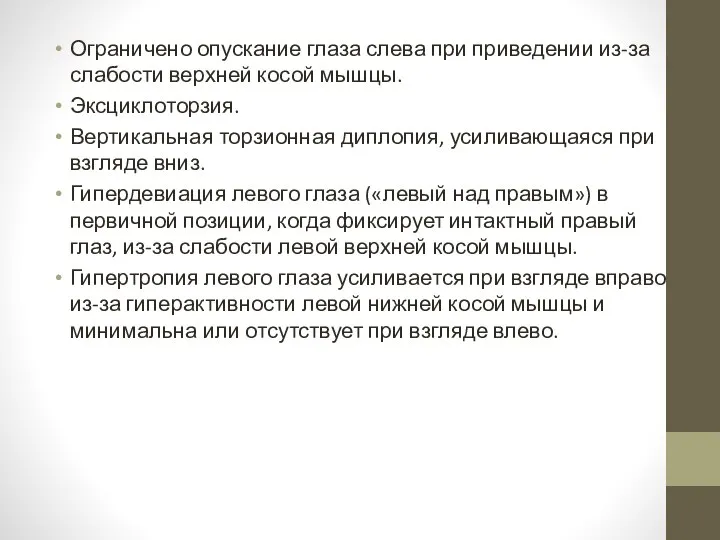 • Ограничено опускание глаза слева при приведении из-за слабости верхней косой мышцы.
• Эксциклоторзия.
• Вертикальная торзионная диплопия, усиливающаяся при взгляде вниз.
• Гипердевиация левого глаза («левый над правым») в первичной позиции, когда фиксирует интактный правый глаз, из-за слабости левой верхней косой мышцы.
• Гипертропия левого глаза усиливается при взгляде вправо из-за гиперактивности левой нижней косой мышцы и минимальна или отсутствует при взгляде влево.